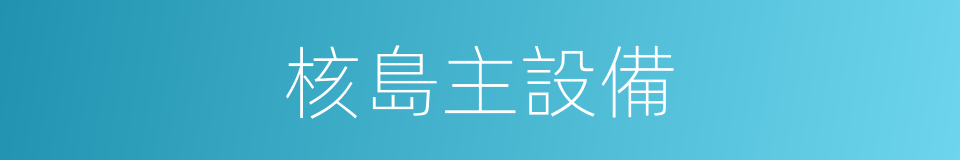 核島主設備